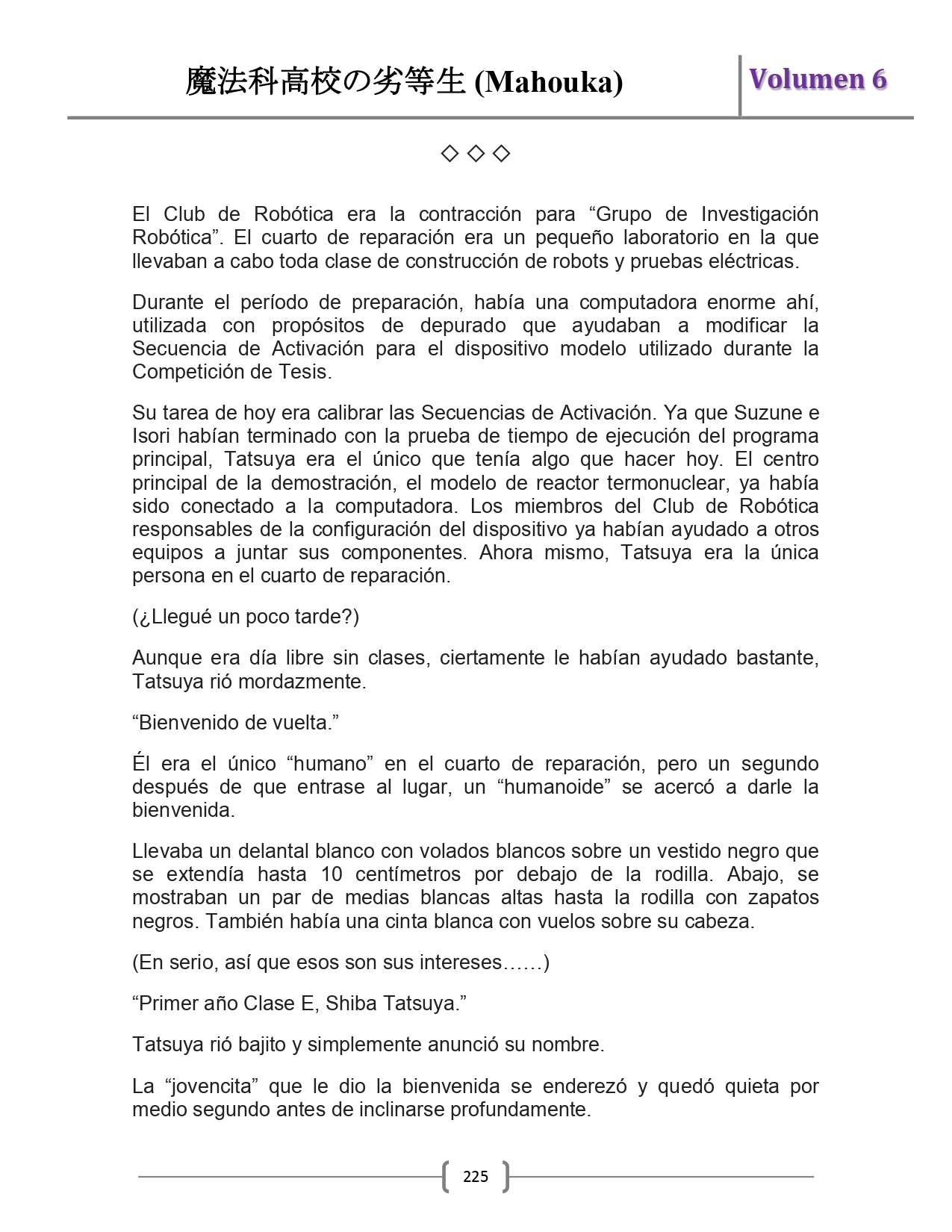 魔法科高校の劣等生 (Mahouka)

Volumen 6

◇ ◇ ◇

El Club de Robótica era la contracción para “Grupo de Investigación Robótica”. El cuarto de reparación era un pequeño laboratorio en la que llevaban a cabo toda clase de construcción de robots y pruebas eléctricas.

Durante el período de preparación, había una computadora enorme ahí, utilizada con propósitos de depurado que ayudaban a modificar la Secuencia de Activación para el dispositivo modelo utilizado durante la Competición de Tesis.

Su tarea de hoy era calibrar las Secuencias de Activación. Ya que Suzune e Isori habían terminado con la prueba de tiempo de ejecución del programa principal, Tatsuya era el único que tenía algo que hacer hoy. El centro principal de la demostración, el modelo de reactor termonuclear, ya había sido conectado a la computadora. Los miembros del Club de Robótica responsables de la configuración del dispositivo ya habían ayudado a otros equipos a juntar sus componentes. Ahora mismo, Tatsuya era la única persona en el cuarto de reparación.

(¿Llegué un poco tarde?)

Aunque era día libre sin clases, ciertamente le habían ayudado bastante, Tatsuya rió mordazmente.

“Bienvenido de vuelta.”

Él era el único “humano” en el cuarto de reparación, pero un segundo después de que entrase al lugar, un “humanoide” se acercó a darle la bienvenida.

Llevaba un delantal blanco con volados blancos sobre un vestido negro que se extendía hasta 10 centímetros por debajo de la rodilla. Abajo, se mostraban un par de medias blancas altas hasta la rodilla con zapatos negros. También había una cinta blanca con vuelos sobre su cabeza.

(En serio, así que esos son sus intereses……)

“Primer año Clase E, Shiba Tatsuya.”

Tatsuya rió bajito y simplemente anunció su nombre.

La “jovencita” que le dio la bienvenida se enderezó y quedó quieta por medio segundo antes de inclinarse profundamente.

225